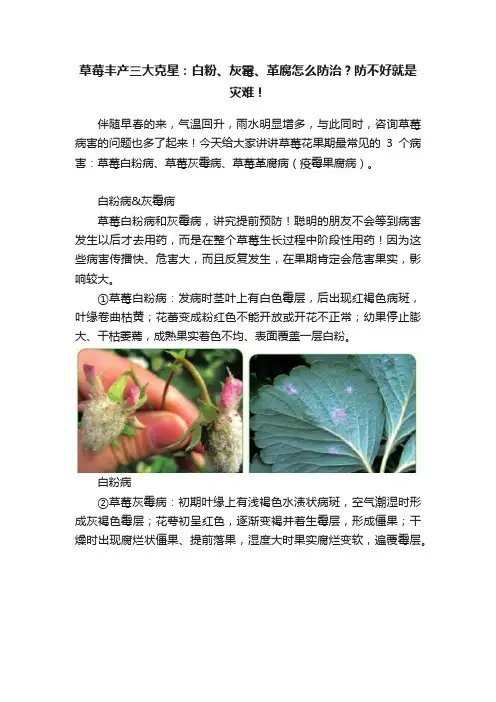 草莓丰产三大克星：白粉、灰霉、革腐怎么防治？防不好就是灾难！

伴随早春的来，气温回升，雨水明显增多，与此同时，咨询草莓病害的问题也多了起来！今天给大家讲讲草莓花果期最常见的3个病害：草莓白粉病、草莓灰霉病、草莓革腐病（疫霉果腐病）。

白粉病&灰霉病

草莓白粉病和灰霉病，讲究提前预防！聪明的朋友不会等到病害发生以后才去用药，而是在整个草莓生长过程中阶段性用药！因为这些病害传播快、危害大，而且反复发生，在果期肯定会危害果实，影响较大。

①草莓白粉病：发病时茎叶上有白色霉层，后出现红褐色病斑，叶缘卷曲枯黄；花蕾变成粉红色不能开放或开花不正常；幼果停止膨大、干枯萎蔫，成熟果实着色不均、表面覆盖一层白粉。

白粉病

②草莓灰霉病：初期叶缘上有浅褐色水渍状病斑，空气潮湿时形成灰褐色霉层；花萼初呈红色，逐渐变褐并着生霉层，形成僵果；干燥时出现腐烂状僵果、提前落果，湿度大时果实腐烂变软，遍覆霉层。